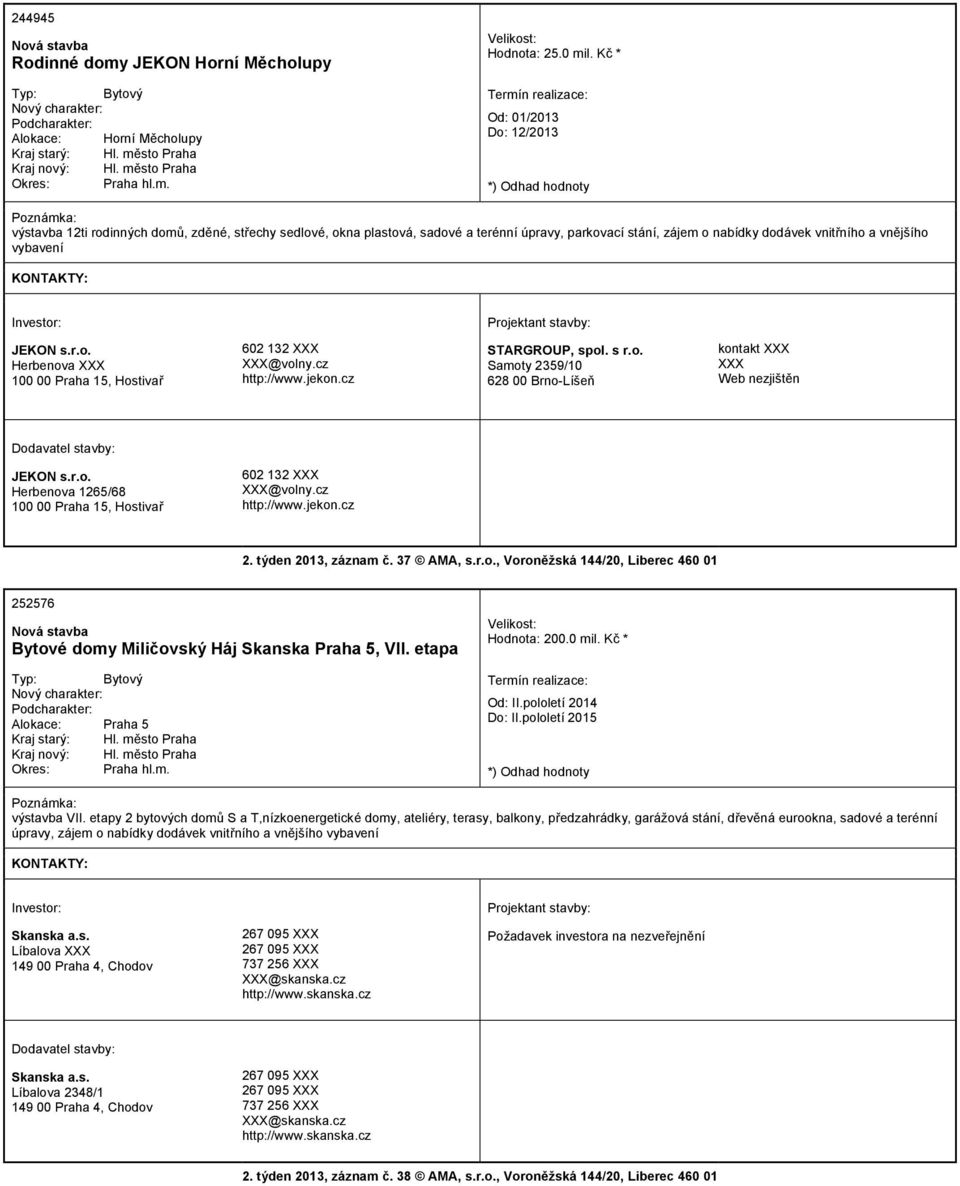 244945

Nová stavba
Rodinné domy JEKON Horní Měcholupy

Typ: Bytový
Nový charakter:
Podcharakter:
Alokace: Horní Měcholupy
Kraj starý: Hl. město Praha
Kraj nový: Hl. město Praha
Okres: Praha hl.m.

Velikost:
Hodnota: 25.0 mil. Kč *

Termín realizace:
Od: 01/2013
Do: 12/2013

*) Odhad hodnoty

Poznámka:
výstavba 12ti rodinných domů, zděné, střechy sedlové, okna plastová, sadové a terénní úpravy, parkovací stání, zájem o nabídky dodávek vnitřního a vnějšího vybavení

KONTAKTY:

Investor:

JEKON s.r.o.
Herbenova XXX
100 00 Praha 15, Hostivař

602 132 XXX
XXX@volny.cz
http://www.jekon.cz

Projektant stavby:

STARGROUP, spol. s r.o.
Samoty 2359/10
628 00 Brno-Líšeň

kontakt XXX
XXX
Web nezjištěn

Dodavatel stavby:

JEKON s.r.o.
Herbenova 1265/68
100 00 Praha 15, Hostivař

602 132 XXX
XXX@volny.cz
http://www.jekon.cz

2. týden 2013, záznam č. 37 © AMA, s.r.o., Voroněžská 144/20, Liberec 460 01

252576

Nová stavba
Bytové domy Miličovský Háj Skanska Praha 5, VII. etapa

Typ: Bytový
Nový charakter:
Podcharakter:
Alokace: Praha 5
Kraj starý: Hl. město Praha
Kraj nový: Hl. město Praha
Okres: Praha hl.m.

Velikost:
Hodnota: 200.0 mil. Kč *

Termín realizace:
Od: II.pololetí 2014
Do: II.pololetí 2015

*) Odhad hodnoty

Poznámka:
výstavba VII. etapy 2 bytových domů S a T,nízkoenergetické domy, ateliéry, terasy, balkony, předzahrádky, garážová stání, dřevěná eurookna, sadové a terénní úpravy, zájem o nabídky dodávek vnitřního a vnějšího vybavení

KONTAKTY:

Investor:

Skanska a.s.
Líbalova XXX
149 00 Praha 4, Chodov

267 095 XXX
267 095 XXX
737 256 XXX
XXX@skanska.cz
http://www.skanska.cz

Projektant stavby:

Požadavek investora na nezveřejnění

Dodavatel stavby:

Skanska a.s.
Líbalova 2348/1
149 00 Praha 4, Chodov

267 095 XXX
267 095 XXX
737 256 XXX
XXX@skanska.cz
http://www.skanska.cz

2. týden 2013, záznam č. 38 © AMA, s.r.o., Voroněžská 144/20, Liberec 460 01